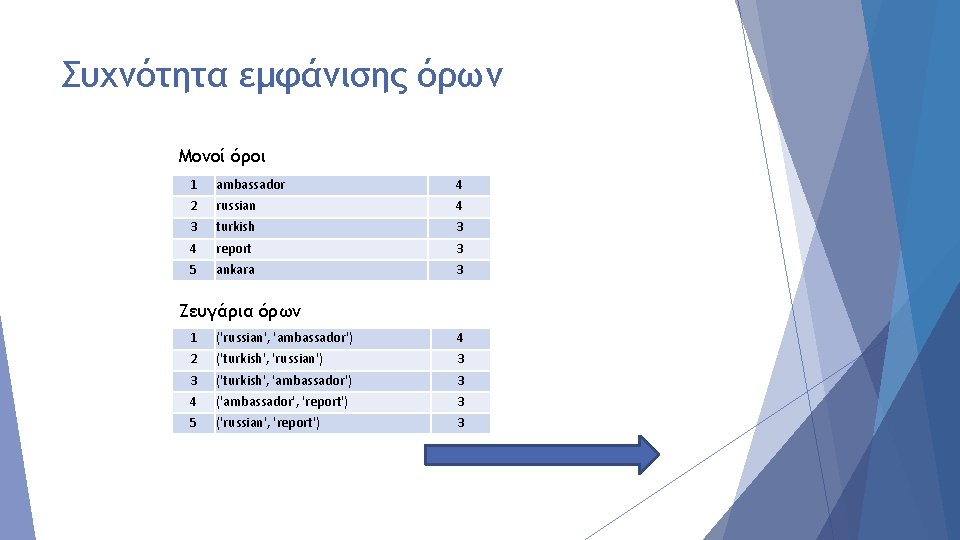 Συχνότητα εμφάνισης όρων

Μονοί όροι

| 1 | ambassador | 4 |
|---|---|---|
| 2 | russian | 4 |
| 3 | turkish | 3 |
| 4 | report | 3 |
| 5 | ankara | 3 |

Ζευγάρια όρων

| 1 | ('russian', 'ambassador') | 4 |
|---|---|---|
| 2 | ('turkish', 'russian') | 3 |
| 3 | ('turkish', 'ambassador') | 3 |
| 4 | ('ambassador', 'report') | 3 |
| 5 | ('russian', 'report') | 3 |